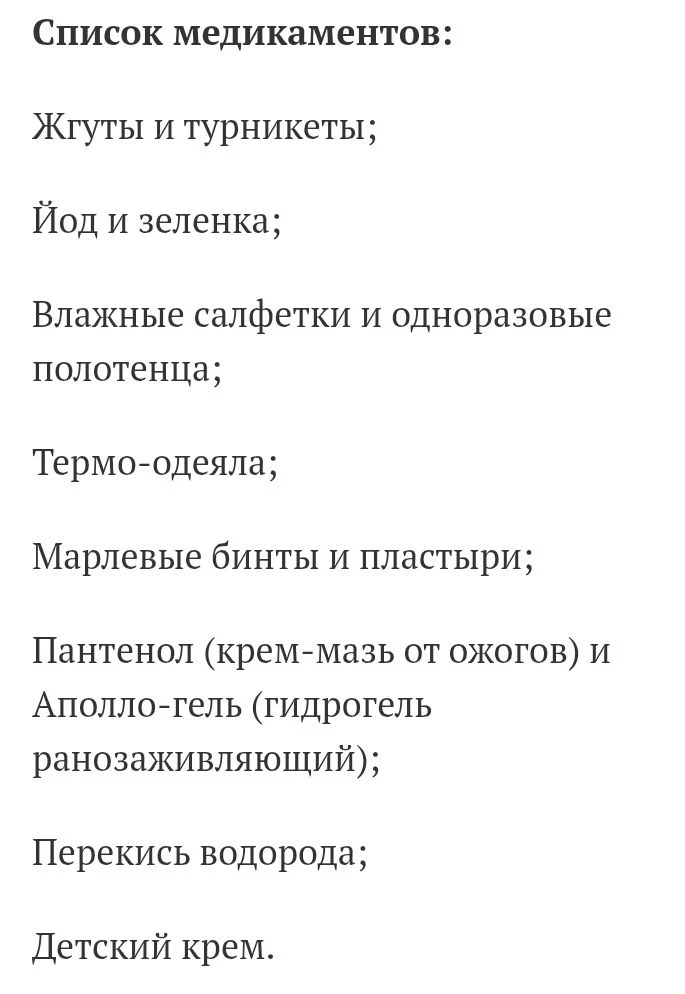 Список медикаментов:

Жгуты и турникеты;

Йод и зеленка;

Влажные салфетки и одноразовые полотенца;

Термо-одеяла;

Марлевые бинты и пластыри;

Пантенол (крем-мазь от ожогов) и Аполло-гель (гидрогель ранозаживляющий);

Перекись водорода;

Детский крем.